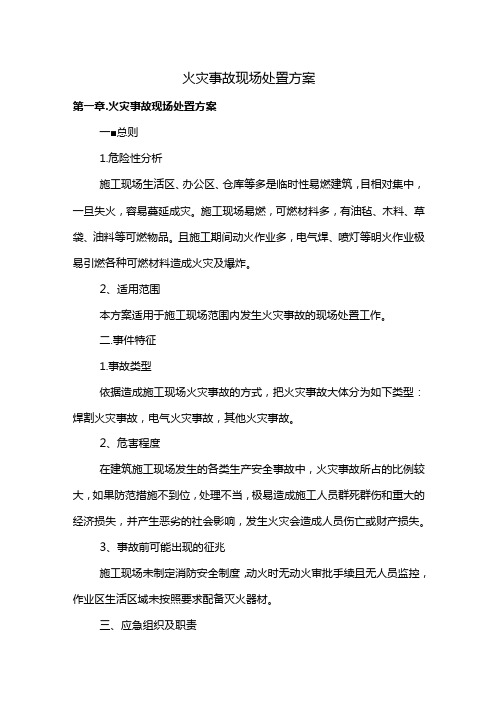 火灾事故现场处置方案

第一章.火灾事故现场处置方案

一■总则

1.危险性分析

施工现场生活区、办公区、仓库等多是临时性易燃建筑，且相对集中，一旦失火，容易蔓延成灾。施工现场易燃，可燃材料多，有油毡、木料、草袋、油料等可燃物品。且施工期间动火作业多，电气焊、喷灯等明火作业极易引燃各种可燃材料造成火灾及爆炸。

2、适用范围

本方案适用于施工现场范围内发生火灾事故的现场处置工作。

二.事件特征

1.事故类型

依据造成施工现场火灾事故的方式，把火灾事故大体分为如下类型：焊割火灾事故，电气火灾事故，其他火灾事故。

2、危害程度

在建筑施工现场发生的各类生产安全事故中，火灾事故所占的比例较大，如果防范措施不到位，处理不当，极易造成施工人员群死群伤和重大的经济损失，并产生恶劣的社会影响，发生火灾会造成人员伤亡或财产损失。

3、事故前可能出现的征兆

施工现场未制定消防安全制度，动火时无动火审批手续且无人员监控，作业区生活区域未按照要求配备灭火器材。

三、应急组织及职责